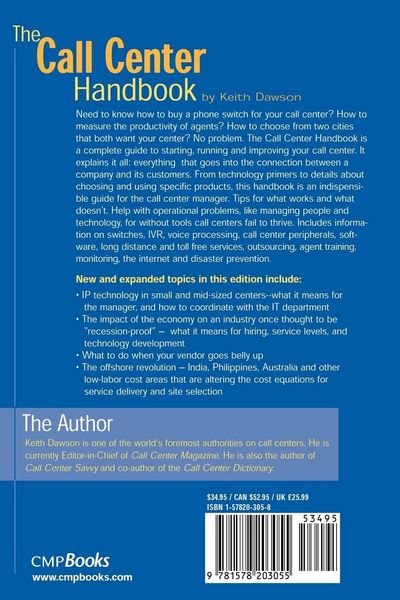 The Call Center Handbook by Keith Dawson

Need to know how to buy a phone switch for your call center? How to measure the productivity of agents? How to choose from two cities that both want your center? No problem. The Call Center Handbook is a complete guide to starting, running and improving your call center. It explains it all: everything that goes into the connection between a company and its customers. From technology primers to details about choosing and using specific products, this handbook is an indispensible guide for the call center manager. Tips for what works and what doesn't. Help with operational problems, like managing people and technology, for without tools call centers fail to thrive. Includes information on switches, IVR, voice processing, call center peripherals, software, long distance and toll free services, outsourcing, agent training, monitoring, the internet and disaster prevention.

New and expanded topics in this edition include:

• IP technology in small and mid-sized centers--what it means for the manager, and how to coordinate with the IT department
• The impact of the economy on an industry once thought to be "recession-proof" – what it means for hiring, service levels, and technology development
• What to do when your vendor goes belly up
• The offshore revolution – India, Philippines, Australia and other low-labor cost areas that are altering the cost equations for service delivery and site selection

The Author

Keith Dawson is one of the world's foremost authorities on call centers. He is currently Editor-in-Chief of Call Center Magazine. He is also the author of Call Center Savvy and co-author of the Call Center Dictionary.

$34.95 / CAN $52.95 / UK £25.99
ISBN 1-57820-305-8

53495

9 781578 203055

CMPBooks
www.cmpbooks.com